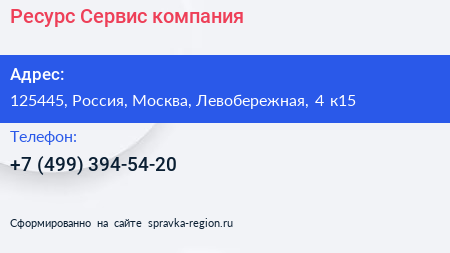 Ресурс Сервис компания

Адрес:
125445, Россия, Москва, Левобережная, 4 к15

Телефон:
+7 (499) 394-54-20

Сформированно на сайте spravka-region.ru